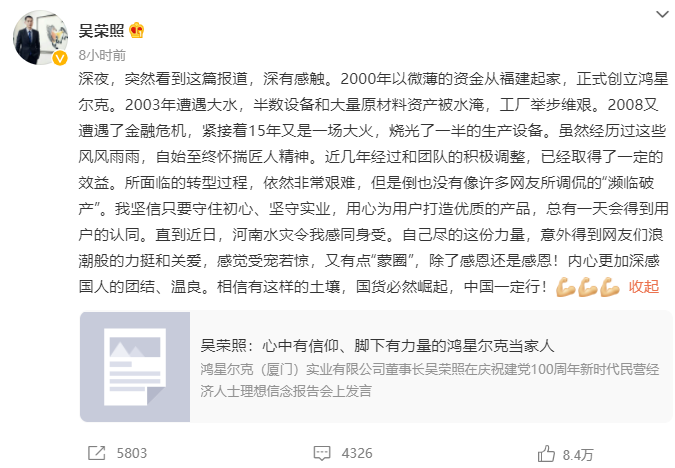 吴荣照

8小时前

深夜，突然看到这篇报道，深有感触。2000年以微薄的资金从福建起家，正式创立鸿星尔克。2003年遭遇大水，半数设备和大量原材料资产被水淹，工厂举步维艰。2008又遭遇了金融危机，紧接着15年又是一场大火，烧光了一半的生产设备。虽然经历过这些风风雨雨，自始至终怀揣匠人精神。近几年经过和团队的积极调整，已经取得了一定的效益。所面临的转型过程，依然非常艰难，但是倒也没有像许多网友所调侃的“濒临破产”。我坚信只要守住初心、坚守实业，用心为用户打造优质的产品，总有一天会得到用户的认同。直到近日，河南水灾令我感同身受。自己尽的这份力量，意外得到网友们浪潮般的力挺和关爱，感觉受宠若惊，又有点“蒙圈”，除了感恩还是感恩！内心更加深感国人的团结、温良。相信有这样的土壤，国货必然崛起，中国一定行！💪💪💪 收起

吴荣照：心中有信仰、脚下有力量的鸿星尔克当家人
鸿星尔克（厦门）实业有限公司董事长吴荣照在庆祝建党100周年新时代民营经济人士理想信念报告会上发言

5803 4326 8.4万